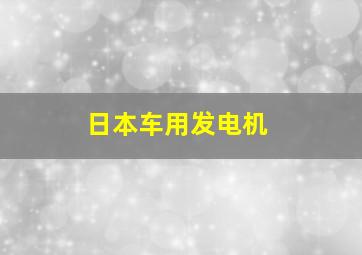 日本车用发电机